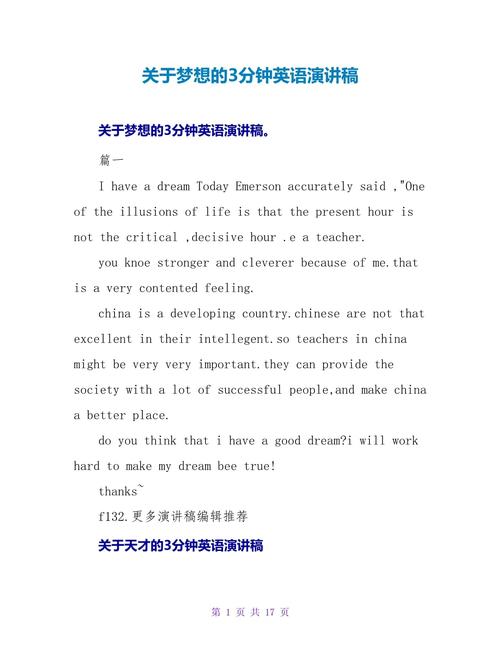 关于梦想的3分钟英语演讲稿

关于梦想的3分钟英语演讲稿。

篇一

I have a dream Today Emerson accurately said ,"One of the illusions of life is that the present hour is not the critical ,decisive hour .e a teacher.

you knoe stronger and cleverer because of me.that is a very contented feeling.

china is a developing country.chinese are not that excellent in their intellegent.so teachers in china might be very very important.they can provide the society with a lot of successful people,and make china a better place.

do you think that i have a good dream?i will work hard to make my dream bee true!

thanks~

f132.更多演讲稿编辑推荐

关于天才的3分钟英语演讲稿

第 1 页 共 17 页